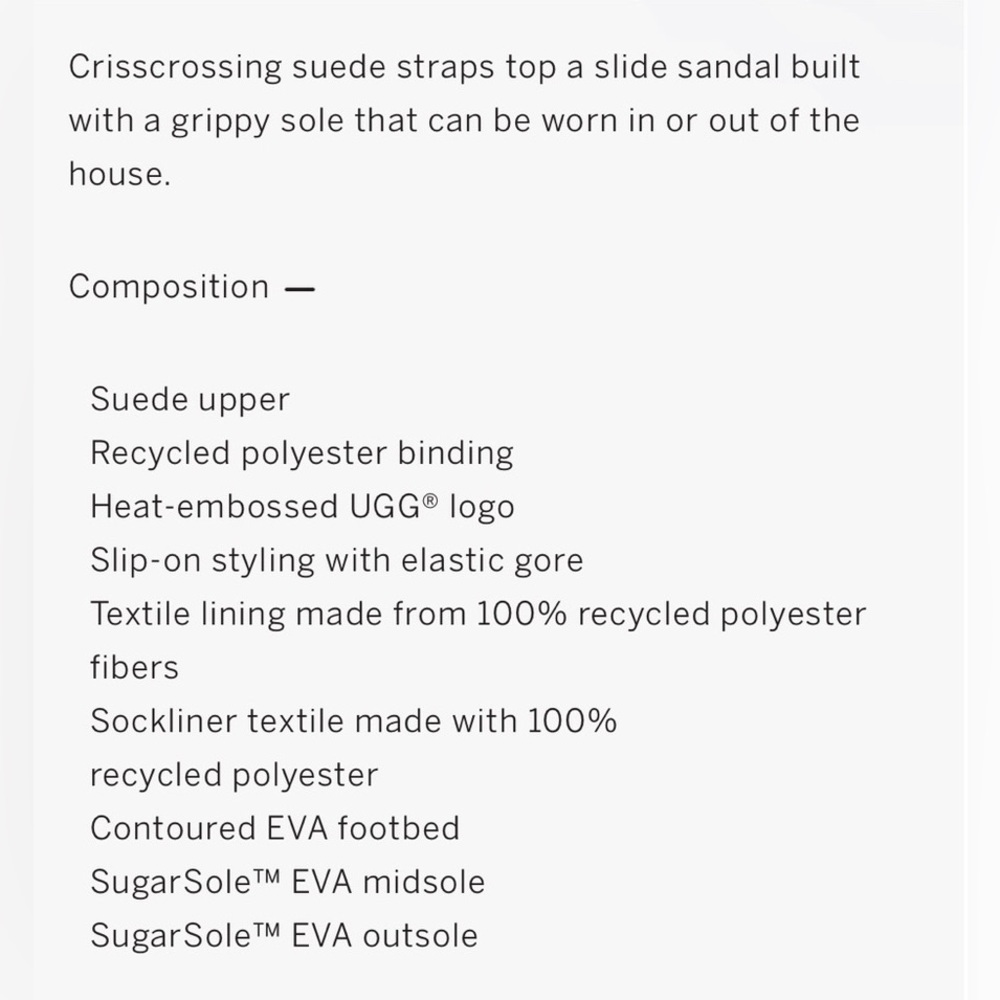 Crisscrossing suede straps top a slide sandal built with a grippy sole that can be worn in or out of the house.

Composition —

Suede upper
Recycled polyester binding
Heat-embossed UGG® logo
Slip-on styling with elastic gore
Textile lining made from 100% recycled polyester fibers
Sockliner textile made with 100% recycled polyester
Contoured EVA footbed
SugarSole™ EVA midsole
SugarSole™ EVA outsole